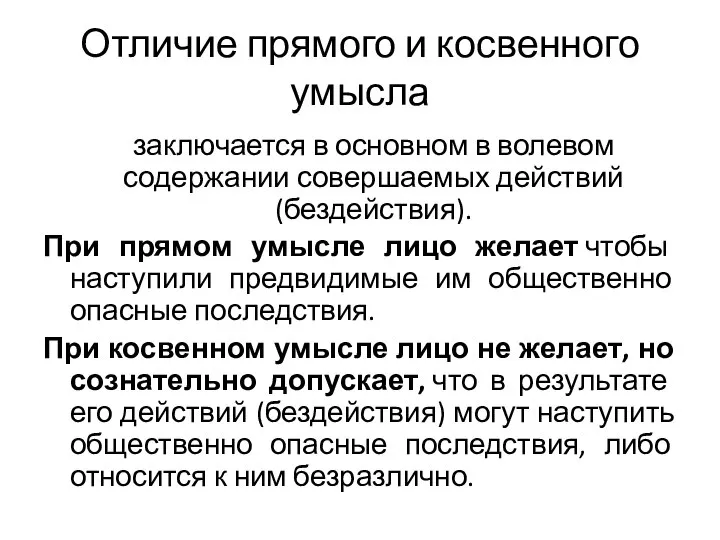 Отличие прямого и косвенного умысла

заключается в основном в волевом содержании совершаемых действий (бездействия).

При прямом умысле лицо желает чтобы наступили предвидимые им общественно опасные последствия.

При косвенном умысле лицо не желает, но сознательно допускает, что в результате его действий (бездействия) могут наступить общественно опасные последствия, либо относится к ним безразлично.